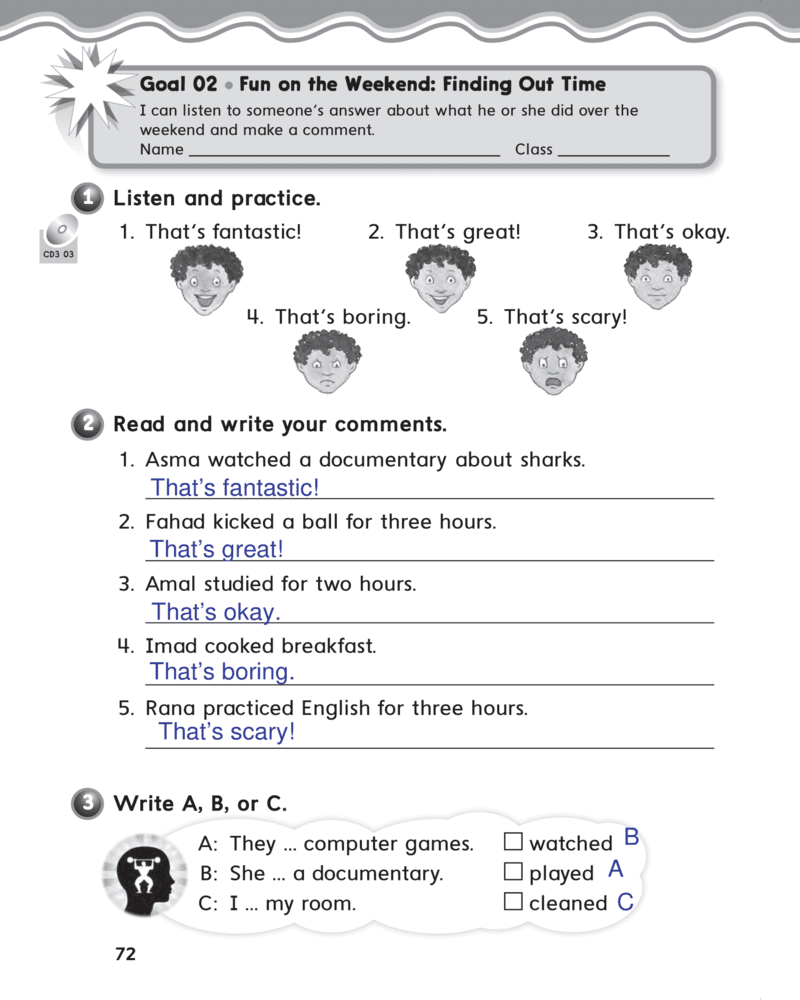 Goal 02 • Fun on the Weekend: Finding Out Time
I can listen to someone's answer about what he or she did over the weekend and make a comment.
Name ________________ Class ________

1 Listen and practice.
CD3 03
1. That's fantastic!
2. That's great!
3. That's okay.
4. That's boring.
5. That's scary!

2 Read and write your comments.
1. Asma watched a documentary about sharks.
That's fantastic!
2. Fahad kicked a ball for three hours.
That's great!
3. Amal studied for two hours.
That's okay.
4. Imad cooked breakfast.
That's boring.
5. Rana practiced English for three hours.
That's scary!

3 Write A, B, or C.
A: They ... computer games.
B: She ... a documentary.
C: I ... my room.
☐ watched B
☐ played A
☐ cleaned C

72